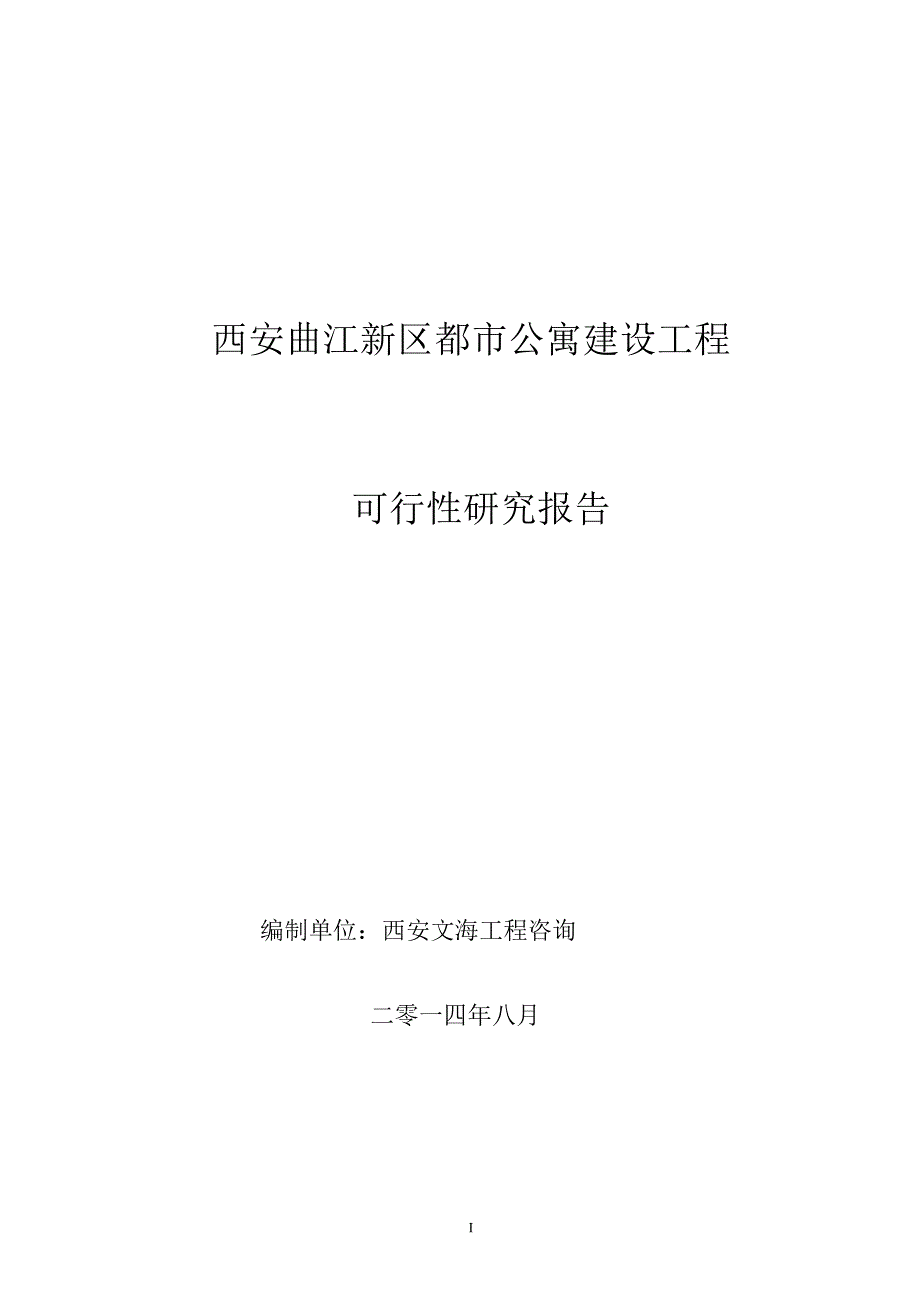 西安曲江新区都市公寓建设工程

可行性研究报告

编制单位：西安文海工程咨询

二零一四年八月

I